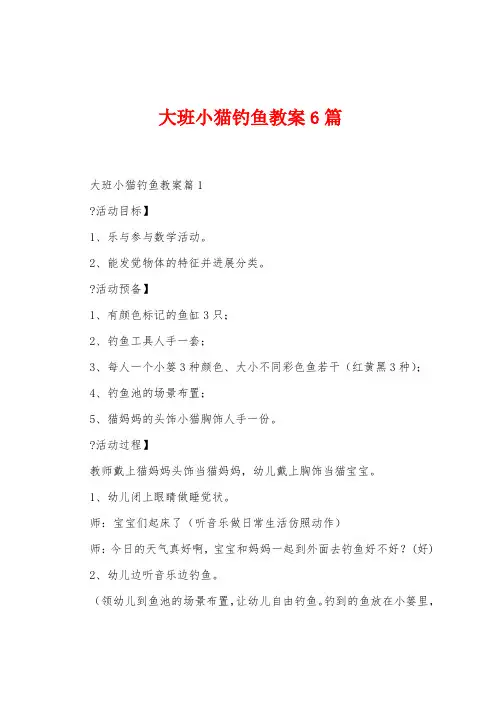 大班小猫钓鱼教案6篇

大班小猫钓鱼教案篇1

?活动目标】

1、乐与参与数学活动。

2、能发觉物体的特征并进展分类。

?活动预备】

1、有颜色标记的鱼缸3只；

2、钓鱼工具人手一套；

3、每人一个小篓3种颜色、大小不同彩色鱼若干（红黄黑3种）；

4、钓鱼池的场景布置；

5、猫妈妈的头饰小猫胸饰人手一份。

?活动过程】

教师戴上猫妈妈头饰当猫妈妈，幼儿戴上胸饰当猫宝宝。

1、幼儿闭上眼睛做睡觉状。

师：宝宝们起床了（听音乐做日常生活仿照动作）

师：今日的天气真好啊，宝宝和妈妈一起到外面去钓鱼好不好？（好）

2、幼儿边听音乐边钓鱼。

（领幼儿到鱼池的场景布置，让幼儿自由钓鱼。钓到的鱼放在小篓里，